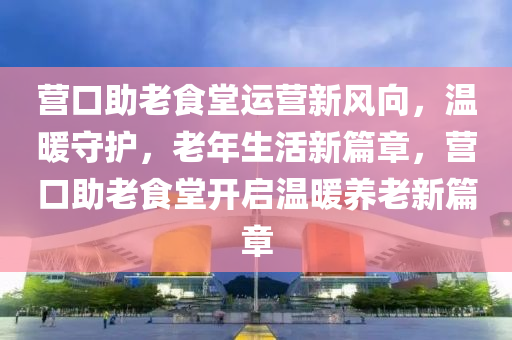 营口助老食堂运营新风向，温暖守护，老年生活新篇章，营口助老食堂开启温暖养老新篇章